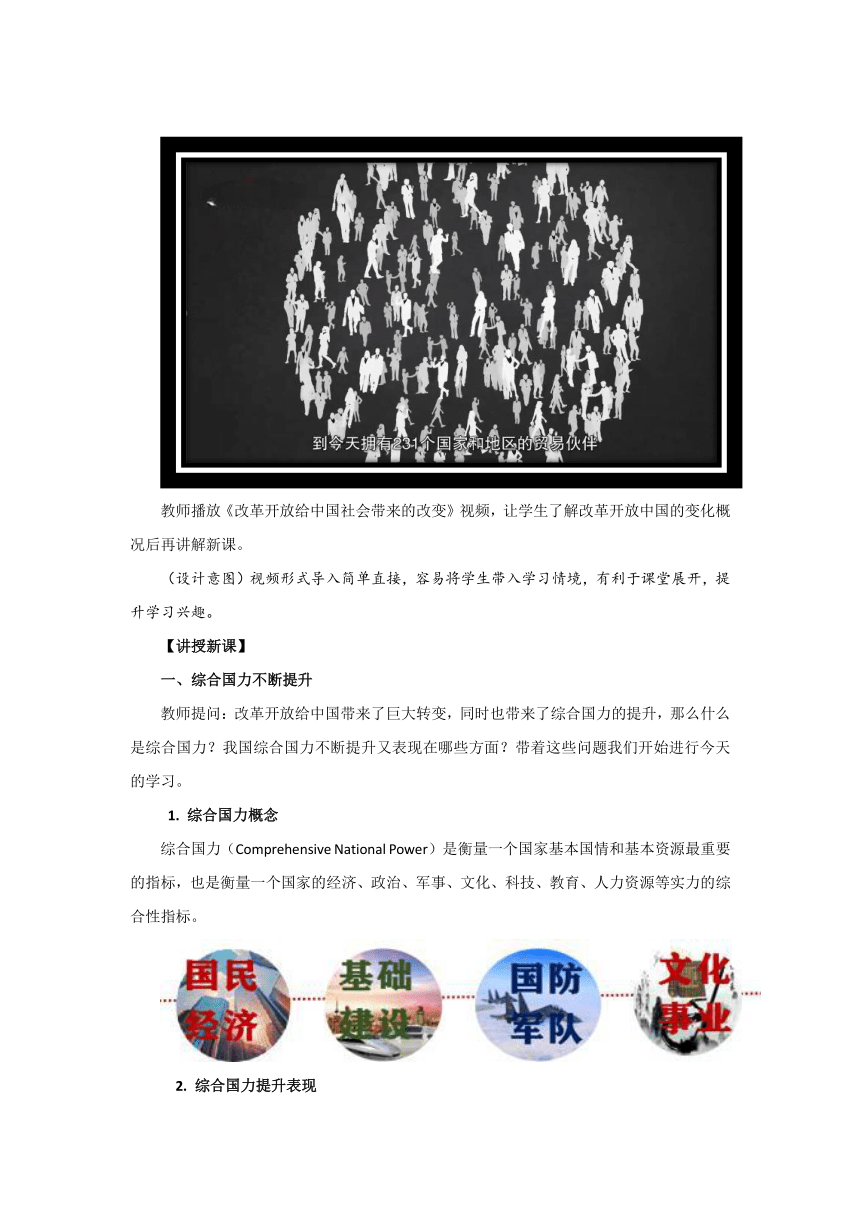 到今天拥有231个国家和地区的贸易伙伴

教师播放《改革开放给中国社会带来的改变》视频，让学生了解改革开放中国的变化概况后再讲解新课。

（设计意图）视频形式导入简单直接，容易将学生带入学习情境，有利于课堂展开，提升学习兴趣。

【讲授新课】

一、综合国力不断提升

教师提问：改革开放给中国带来了巨大转变，同时也带来了综合国力的提升，那么什么是综合国力？我国综合国力不断提升又表现在哪些方面？带着这些问题我们开始进行今天的学习。

1. 综合国力概念

综合国力（Comprehensive National Power）是衡量一个国家基本国情和基本资源最重要的指标，也是衡量一个国家的经济、政治、军事、文化、科技、教育、人力资源等实力的综合性指标。

国民经济

基础建设

国防军队

文化事业

2. 综合国力提升表现